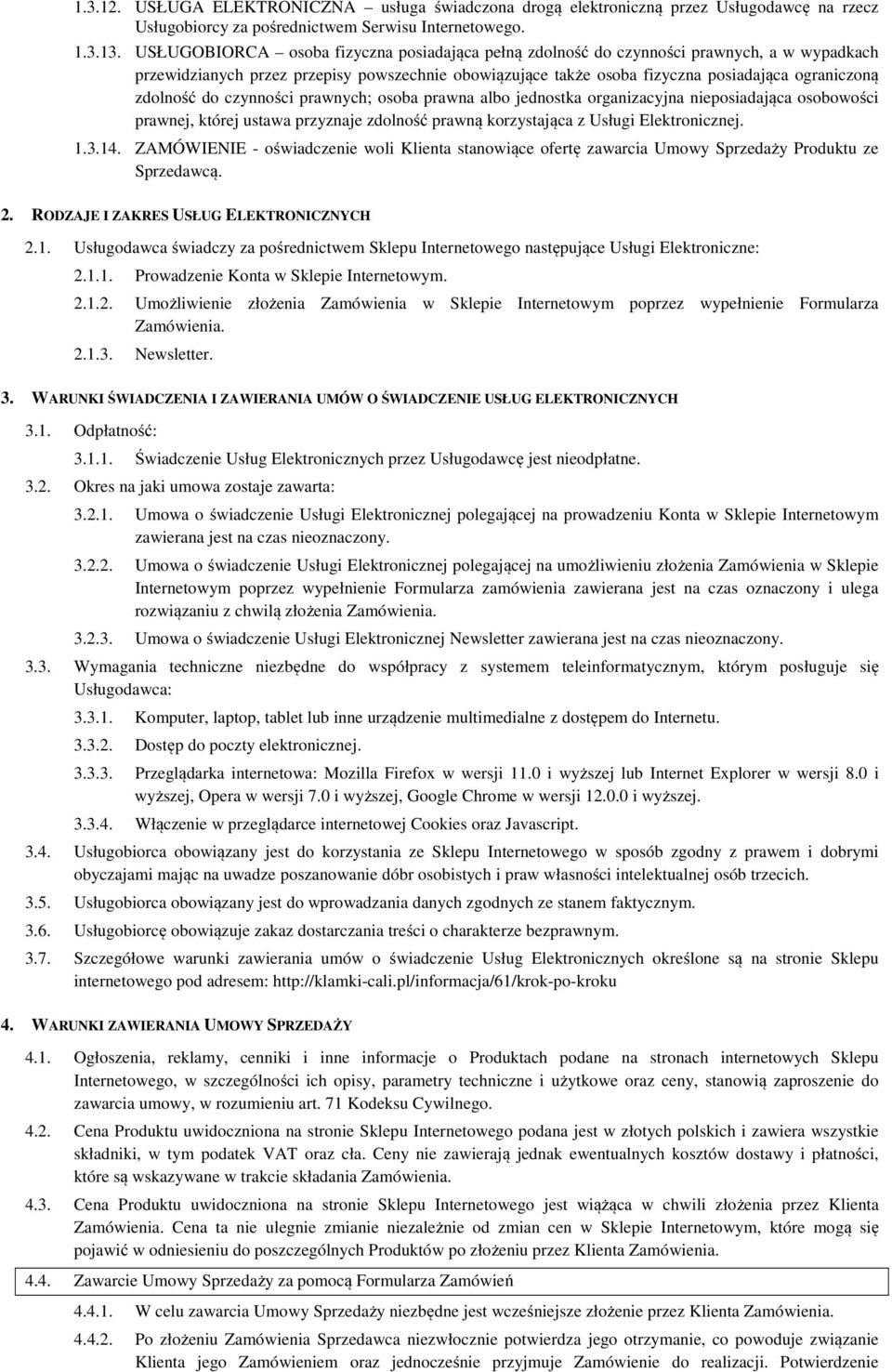 1.3.12. USŁUGA ELEKTRONICZNA – usługa świadczona drogą elektroniczną przez Usługodawcę na rzecz Usługobiorcy za pośrednictwem Serwisu Internetowego.

1.3.13. USŁUGOBIORCA – osoba fizyczna posiadająca pełną zdolność do czynności prawnych, a w wypadkach przewidzianych przez przepisy powszechnie obowiązujące także osoba fizyczna posiadająca ograniczoną zdolność do czynności prawnych; osoba prawna albo jednostka organizacyjna nieposiadająca osobowości prawnej, której ustawa przyznaje zdolność prawną korzystająca z Usługi Elektronicznej.

1.3.14. ZAMÓWIENIE - oświadczenie woli Klienta stanowiące ofertę zawarcia Umowy Sprzedaży Produktu ze Sprzedawcą.

2. RODZAJE I ZAKRES USŁUG ELEKTRONICZNYCH

2.1. Usługodawca świadczy za pośrednictwem Sklepu Internetowego następujące Usługi Elektroniczne:

2.1.1. Prowadzenie Konta w Sklepie Internetowym.

2.1.2. Umożliwienie złożenia Zamówienia w Sklepie Internetowym poprzez wypełnienie Formularza Zamówienia.

2.1.3. Newsletter.

3. WARUNKI ŚWIADCZENIA I ZAWIERANIA UMÓW O ŚWIADCZENIE USŁUG ELEKTRONICZNYCH

3.1. Odpłatność:

3.1.1. Świadczenie Usług Elektronicznych przez Usługodawcę jest nieodpłatne.

3.2. Okres na jaki umowa zostaje zawarta:

3.2.1. Umowa o świadczenie Usługi Elektronicznej polegającej na prowadzeniu Konta w Sklepie Internetowym zawierana jest na czas nieoznaczony.

3.2.2. Umowa o świadczenie Usługi Elektronicznej polegającej na umożliwieniu złożenia Zamówienia w Sklepie Internetowym poprzez wypełnienie Formularza zamówienia zawierana jest na czas oznaczony i ulega rozwiązaniu z chwilą złożenia Zamówienia.

3.2.3. Umowa o świadczenie Usługi Elektronicznej Newsletter zawierana jest na czas nieoznaczony.

3.3. Wymagania techniczne niezbędne do współpracy z systemem teleinformatycznym, którym posługuje się Usługodawca:

3.3.1. Komputer, laptop, tablet lub inne urządzenie multimedialne z dostępem do Internetu.

3.3.2. Dostęp do poczty elektronicznej.

3.3.3. Przeglądarka internetowa: Mozilla Firefox w wersji 11.0 i wyższej lub Internet Explorer w wersji 8.0 i wyższej, Opera w wersji 7.0 i wyższej, Google Chrome w wersji 12.0.0 i wyższej.

3.3.4. Włączenie w przeglądarce internetowej Cookies oraz Javascript.

3.4. Usługobiorca obowiązany jest do korzystania ze Sklepu Internetowego w sposób zgodny z prawem i dobrymi obyczajami mając na uwadze poszanowanie dóbr osobistych i praw własności intelektualnej osób trzecich.

3.5. Usługobiorca obowiązany jest do wprowadzania danych zgodnych ze stanem faktycznym.

3.6. Usługobiorcę obowiązuje zakaz dostarczania treści o charakterze bezprawnym.

3.7. Szczegółowe warunki zawierania umów o świadczenie Usług Elektronicznych określone są na stronie Sklepu internetowego pod adresem: http://klamki-cali.pl/informacja/61/krok-po-kroku

4. WARUNKI ZAWIERANIA UMOWY SPRZEDAŻY

4.1. Ogłoszenia, reklamy, cenniki i inne informacje o Produktach podane na stronach internetowych Sklepu Internetowego, w szczególności ich opisy, parametry techniczne i użytkowe oraz ceny, stanowią zaproszenie do zawarcia umowy, w rozumieniu art. 71 Kodeksu Cywilnego.

4.2. Cena Produktu uwidoczniona na stronie Sklepu Internetowego podana jest w złotych polskich i zawiera wszystkie składniki, w tym podatek VAT oraz cła. Ceny nie zawierają jednak ewentualnych kosztów dostawy i płatności, które są wskazywane w trakcie składania Zamówienia.

4.3. Cena Produktu uwidoczniona na stronie Sklepu Internetowego jest wiążąca w chwili złożenia przez Klienta Zamówienia. Cena ta nie ulegnie zmianie niezależnie od zmian cen w Sklepie Internetowym, które mogą się pojawić w odniesieniu do poszczególnych Produktów po złożeniu przez Klienta Zamówienia.

4.4. Zawarcie Umowy Sprzedaży za pomocą Formularza Zamówień

4.4.1. W celu zawarcia Umowy Sprzedaży niezbędne jest wcześniejsze złożenie przez Klienta Zamówienia.

4.4.2. Po złożeniu Zamówienia Sprzedawca niezwłocznie potwierdza jego otrzymanie, co powoduje związanie Klienta jego Zamówieniem oraz jednocześnie przyjmuje Zamówienie do realizacji. Potwierdzenie